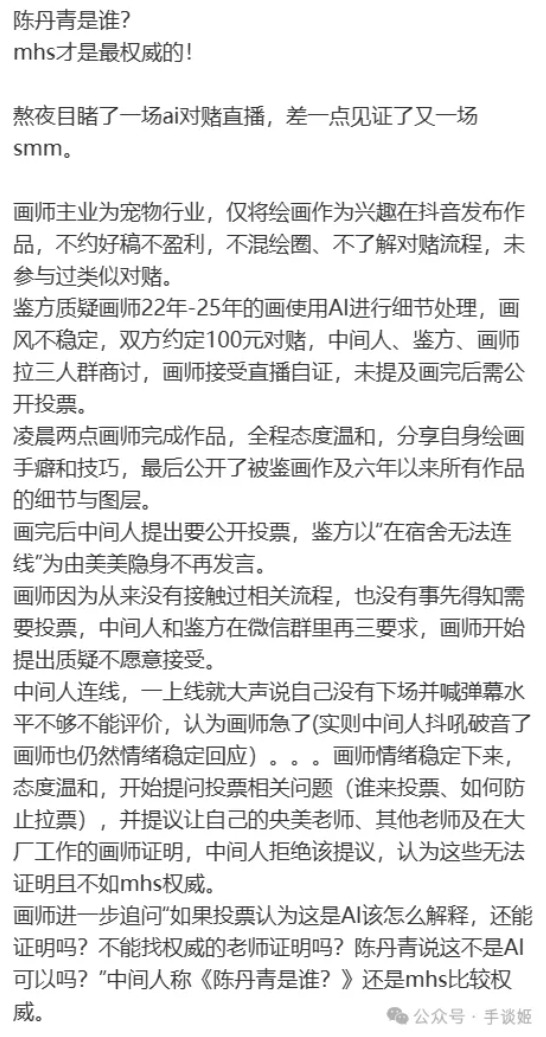 陈丹青是谁?
mhs才是最权威的!

熬夜目睹了一场ai对赌直播，差一点见证了又一场smm。

画师主业为宠物行业，仅将绘画作为兴趣在抖音发布作品，不约好稿不盈利，不混绘圈、不了解对赌流程，未参与过类似对赌。
鉴方质疑画师22年-25年的画使用AI进行细节处理，画风不稳定，双方约定100元对赌，中间人、鉴方、画师拉三人群商讨，画师接受直播自证，未提及画完后需公开投票。
凌晨两点画师完成作品，全程态度温和，分享自身绘画手癖和技巧，最后公开了被鉴画作及六年以来所有作品的细节与图层。
画完后中间人提出要公开投票，鉴方以“在宿舍无法连线”为由美美隐身不再发言。
画师因为从来没有接触过相关流程，也没有事先得知需要投票，中间人和鉴方在微信群里再三要求，画师开始提出质疑不愿意接受。
中间人连线，一上线就大声说自己没有下场并喊弹幕水平不够不能评价，认为画师急了(实则中间人抖吼破音了画师也仍然情绪稳定回应）。。。画师情绪稳定下来，态度温和，开始提问投票相关问题（谁来投票、如何防止拉票），并提议让自己的央美老师、其他老师及在大厂工作的画师证明，中间人拒绝该提议，认为这些无法证明且不如mhs权威。
画师进一步追问“如果投票认为这是AI该怎么解释，还能证明吗？不能找权威的老师证明吗？陈丹青说这不是AI可以吗？”中间人称《陈丹青是谁？》还是mhs比较权威。

公众号 · 手谈姬